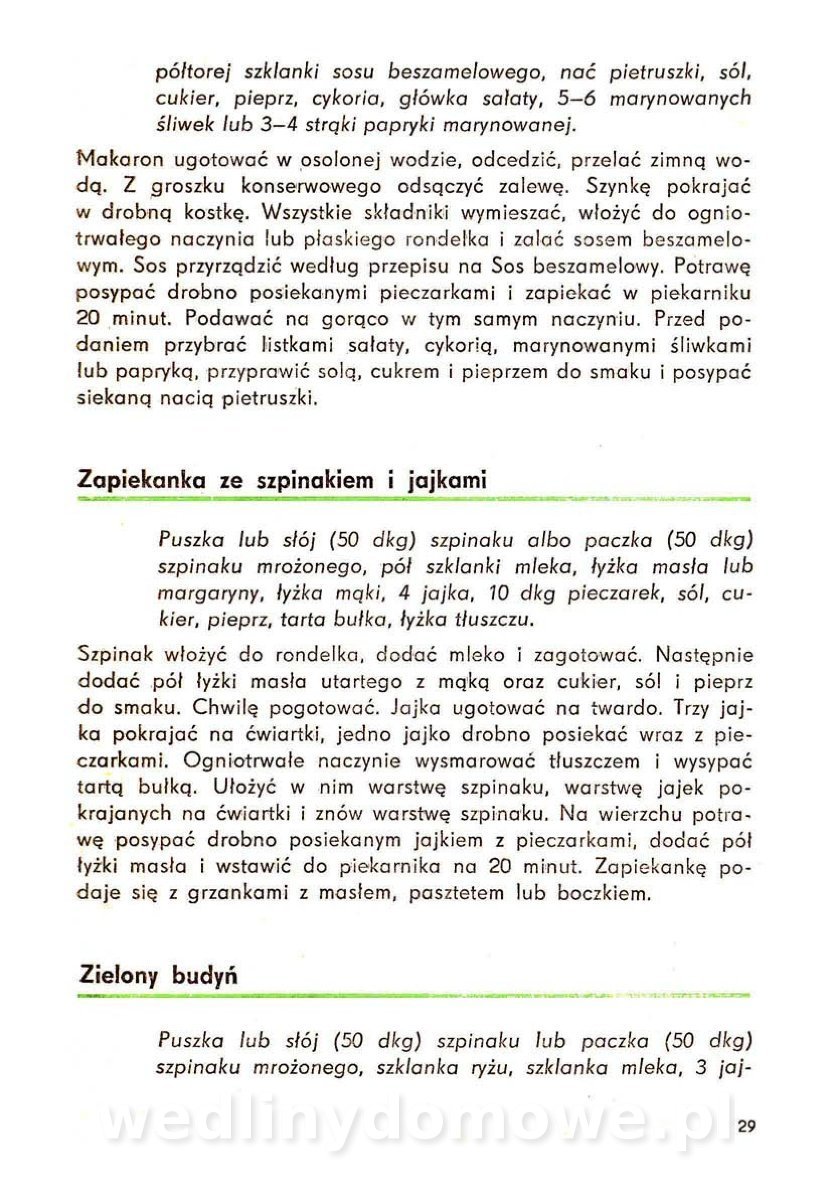 półtorej szklanki sosu beszamelowego, nać pietruszki, sól, cukier, pieprz, cykoria, główka sałaty, 5–6 marynowanych śliwek lub 3–4 strąki papryki marynowanej.

Makaron ugotować w osolonej wodzie, odcedzić, przelać zimną wodą. Z groszku konserwowego odsączyć zalewę. Szynkę pokrajać w drobną kostkę. Wszystkie składniki wymieszać, włożyć do ogniotrwałego naczynia lub płaskiego rondelka i zalać sosem beszamelowym. Sos przyrządzić według przepisu na Sos beszamelowy. Potrawę posypać drobno posiekanymi pieczarkami i zapiekać w piekarniku 20 minut. Podawać na gorąco w tym samym naczyniu. Przed podaniem przybrać listkami sałaty, cykorią, marynowanymi śliwkami lub papryką, przyprawić solą, cukrem i pieprzem do smaku i posypać siekaną nacią pietruszki.

Zapiekanka ze szpinakiem i jajkami

Puszka lub słój (50 dkg) szpinaku albo paczka (50 dkg) szpinaku mrożonego, pół szklanki mleka, łyżka masła lub margaryny, łyżka mąki, 4 jajka, 10 dkg pieczarek, sól, cukier, pieprz, tarta bułka, łyżka tłuszczu.

Szpinak włożyć do rondelka, dodać mleko i zagotować. Następnie dodać pół łyżki masła utartego z mąką oraz cukier, sól i pieprz do smaku. Chwilę pogotować. Jajka ugotować na twardo. Trzy jajka pokrajać na ćwiartki, jedno jajko drobno posiekać wraz z pieczarkami. Ogniotrwałe naczynie wysmarować tłuszczem i wysypać tartą bułką. Ułożyć w nim warstwę szpinaku, warstwę jajek pokrajanych na ćwiartki i znów warstwę szpinaku. Na wierzchu potrawę posypać drobno posiekanym jajkiem z pieczarkami, dodać pół łyżki masła i wstawić do piekarnika na 20 minut. Zapiekankę podaje się z grzankami z masłem, pasztetem lub boczkiem.

Zielony budyń

Puszka lub słój (50 dkg) szpinaku lub paczka (50 dkg) szpinaku mrożonego, szklanka ryżu, szklanka mleka, 3 jaj-

wedlinydomowe.pl

29